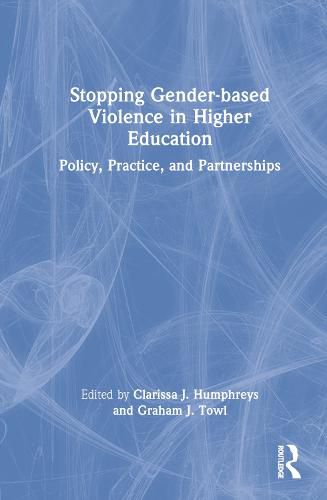 Stopping Gender-based Violence in Higher Education

Policy, Practice, and Partnerships

Edited by Clarissa J. Humphreys and Graham J. Towl

ROUTLEDGE